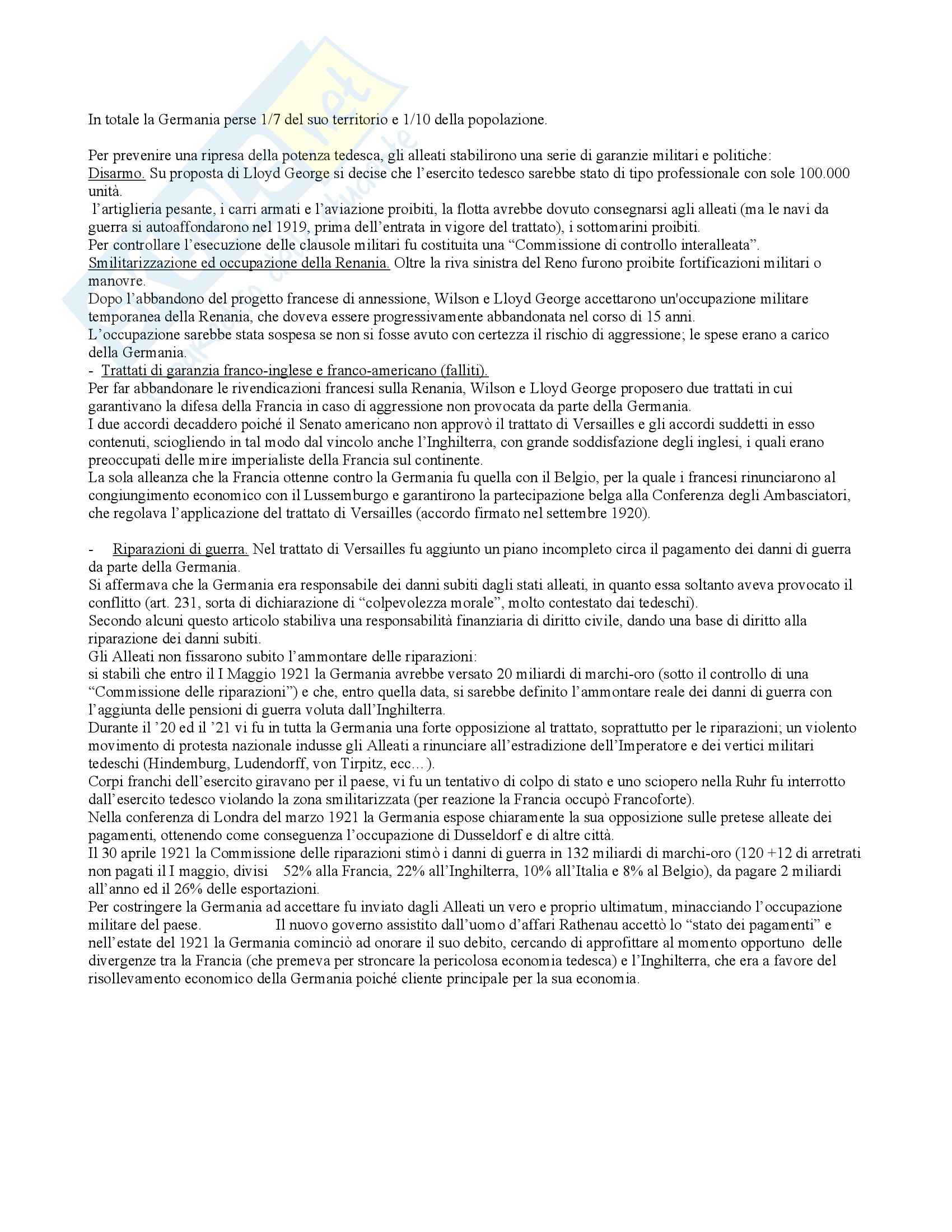 In totale la Germania perse 1/7 del suo territorio e 1/10 della popolazione.

Per prevenire una ripresa della potenza tedesca, gli alleati stabilirono una serie di garanzie militari e politiche:
Disarmo. Su proposta di Lloyd George si decise che l'esercito tedesco sarebbe stato di tipo professionale con sole 100.000 unità.
l'artiglieria pesante, i carri armati e l'aviazione proibiti, la flotta avrebbe dovuto consegnarsi agli alleati (ma le navi da guerra si autoaffondarono nel 1919, prima dell'entrata in vigore del trattato), i sottomarini proibiti.
Per controllare l'esecuzione delle clausole militari fu costituita una "Commissione di controllo interalleata".
Smilitarizzazione ed occupazione della Renania. Oltre la riva sinistra del Reno furono proibite fortificazioni militari o manovre.
Dopo l'abbandono del progetto francese di annessione, Wilson e Lloyd George accettarono un'occupazione militare temporanea della Renania, che doveva essere progressivamente abbandonata nel corso di 15 anni.
L'occupazione sarebbe stata sospesa se non si fosse avuto con certezza il rischio di aggressione; le spese erano a carico della Germania.
- Trattati di garanzia franco-inglese e franco-americano (falliti).
Per far abbandonare le rivendicazioni francesi sulla Renania, Wilson e Lloyd George proposero due trattati in cui garantivano la difesa della Francia in caso di aggressione non provocata da parte della Germania.
I due accordi decaddero poiché il Senato americano non approvò il trattato di Versailles e gli accordi suddetti in esso contenuti, sciogliendo in tal modo dal vincolo anche l'Inghilterra, con grande soddisfazione degli inglesi, i quali erano preoccupati delle mire imperialiste della Francia sul continente.
La sola alleanza che la Francia ottenne contro la Germania fu quella con il Belgio, per la quale i francesi rinunciarono al congiungimento economico con il Lussemburgo e garantirono la partecipazione belga alla Conferenza degli Ambasciatori, che regolava l'applicazione del trattato di Versailles (accordo firmato nel settembre 1920).

- Riparazioni di guerra. Nel trattato di Versailles fu aggiunto un piano incompleto circa il pagamento dei danni di guerra da parte della Germania.
Si affermava che la Germania era responsabile dei danni subiti dagli stati alleati, in quanto essa soltanto aveva provocato il conflitto (art. 231, sorta di dichiarazione di "colpevolezza morale", molto contestato dai tedeschi).
Secondo alcuni questo articolo stabiliva una responsabilità finanziaria di diritto civile, dando una base di diritto alla riparazione dei danni subiti.
Gli Alleati non fissarono subito l'ammontare delle riparazioni:
si stabilì che entro il I Maggio 1921 la Germania avrebbe versato 20 miliardi di marchi-oro (sotto il controllo di una "Commissione delle riparazioni") e che, entro quella data, si sarebbe definito l'ammontare reale dei danni di guerra con l'aggiunta delle pensioni di guerra voluta dall'Inghilterra.
Durante il '20 ed il '21 vi fu in tutta la Germania una forte opposizione al trattato, soprattutto per le riparazioni; un violento movimento di protesta nazionale indusse gli Alleati a rinunciare all'estradizione dell'Imperatore e dei vertici militari tedeschi (Hindemburg, Ludendorff, von Tirpitz, ecc…).
Corpi franchi dell'esercito giravano per il paese, vi fu un tentativo di colpo di stato e uno sciopero nella Ruhr fu interrotto dall'esercito tedesco violando la zona smilitarizzata (per reazione la Francia occupò Francoforte).
Nella conferenza di Londra del marzo 1921 la Germania espose chiaramente la sua opposizione sulle pretese alleate dei pagamenti, ottenendo come conseguenza l'occupazione di Dusseldorf e di altre città.
Il 30 aprile 1921 la Commissione delle riparazioni stimò i danni di guerra in 132 miliardi di marchi-oro (120 +12 di arretrati non pagati il I maggio, divisi 52% alla Francia, 22% all'Inghilterra, 10% all'Italia e 8% al Belgio), da pagare 2 miliardi all'anno ed il 26% delle esportazioni.
Per costringere la Germania ad accettare fu inviato dagli Alleati un vero e proprio ultimatum, minacciando l'occupazione militare del paese. Il nuovo governo assistito dall'uomo d'affari Rathenau accettò lo "stato dei pagamenti" e nell'estate del 1921 la Germania cominciò ad onorare il suo debito, cercando di approfittare al momento opportuno delle divergenze tra la Francia (che premeva per stroncare la pericolosa economia tedesca) e l'Inghilterra, che era a favore del risollevamento economico della Germania poiché cliente principale per la sua economia.